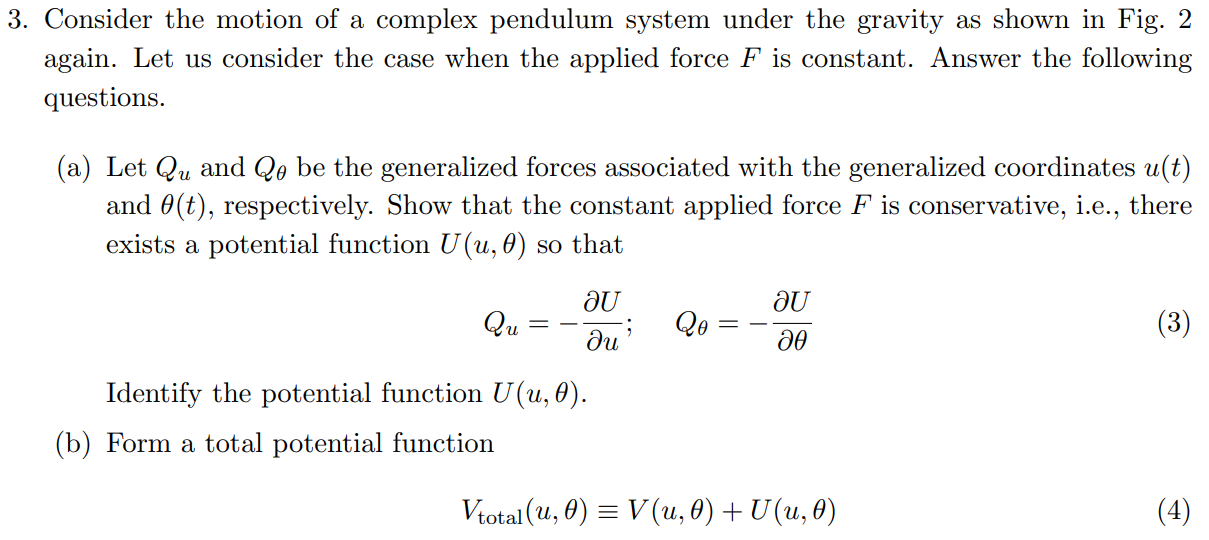 3. Consider the motion of a complex pendulum system under the gravity as shown in Fig. 2 again. Let us consider the case when the applied force $F$ is constant. Answer the following questions.

(a) Let $Q_u$ and $Q_\theta$ be the generalized forces associated with the generalized coordinates $u(t)$ and $\theta(t)$, respectively. Show that the constant applied force $F$ is conservative, i.e., there exists a potential function $U(u, \theta)$ so that

$Q_u = -\frac{\partial U}{\partial u}; \quad Q_\theta = -\frac{\partial U}{\partial \theta}$ (3)

Identify the potential function $U(u, \theta)$.

(b) Form a total potential function

$V_{\text{total}}(u, \theta) \equiv V(u, \theta) + U(u, \theta)$ (4)